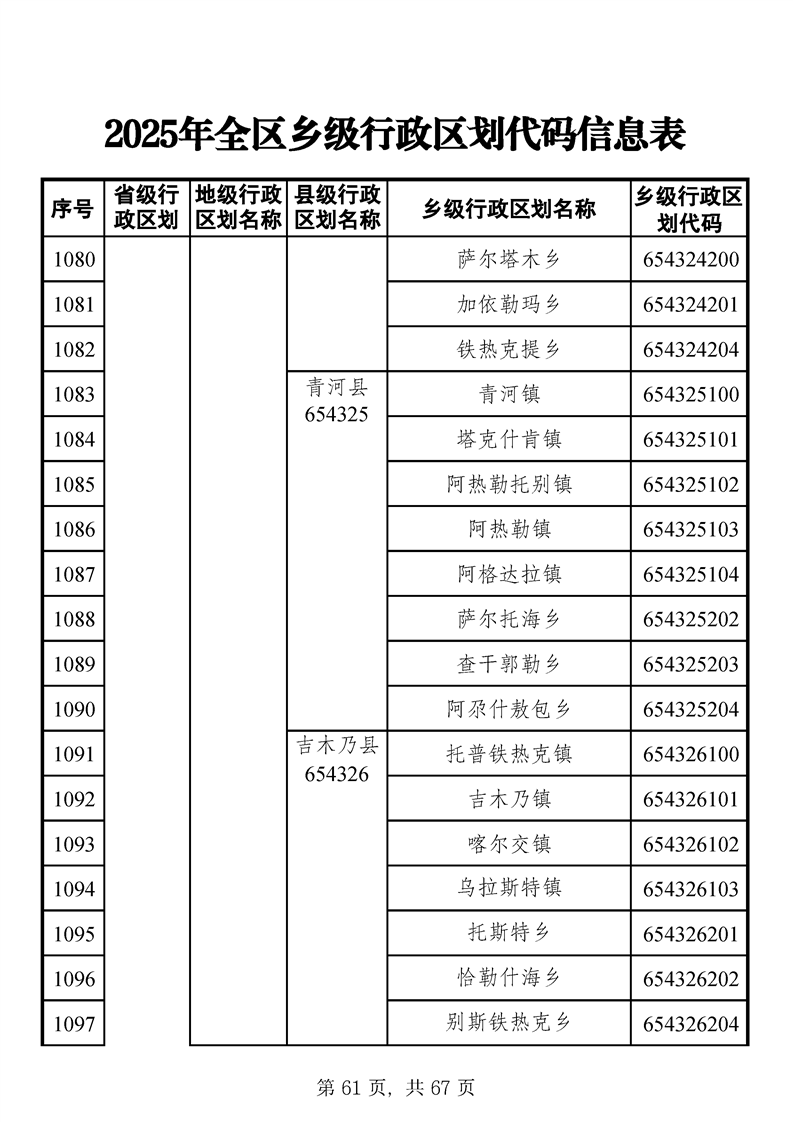 2025年全区乡级行政区划代码信息表

| 序号 | 省级行政区划 | 地级行政区划名称 | 县级行政区划名称 | 乡级行政区划名称 | 乡级行政区划代码 |
|---|---|---|---|---|---|
| 1080 | | | | 萨尔塔木乡 | 654324200 |
| 1081 | | | | 加依勒玛乡 | 654324201 |
| 1082 | | | | 铁热克提乡 | 654324204 |
| 1083 | | | 青河县 654325 | 青河镇 | 654325100 |
| 1084 | | | | 塔克什肯镇 | 654325101 |
| 1085 | | | | 阿热勒托别镇 | 654325102 |
| 1086 | | | | 阿热勒镇 | 654325103 |
| 1087 | | | | 阿格达拉镇 | 654325104 |
| 1088 | | | | 萨尔托海乡 | 654325202 |
| 1089 | | | | 查干郭勒乡 | 654325203 |
| 1090 | | | | 阿尕什敖包乡 | 654325204 |
| 1091 | | | 吉木乃县 654326 | 托普铁热克镇 | 654326100 |
| 1092 | | | | 吉木乃镇 | 654326101 |
| 1093 | | | | 喀尔交镇 | 654326102 |
| 1094 | | | | 乌拉斯特镇 | 654326103 |
| 1095 | | | | 托斯特乡 | 654326201 |
| 1096 | | | | 恰勒什海乡 | 654326202 |
| 1097 | | | | 别斯铁热克乡 | 654326204 |

第 61 页，共 67 页